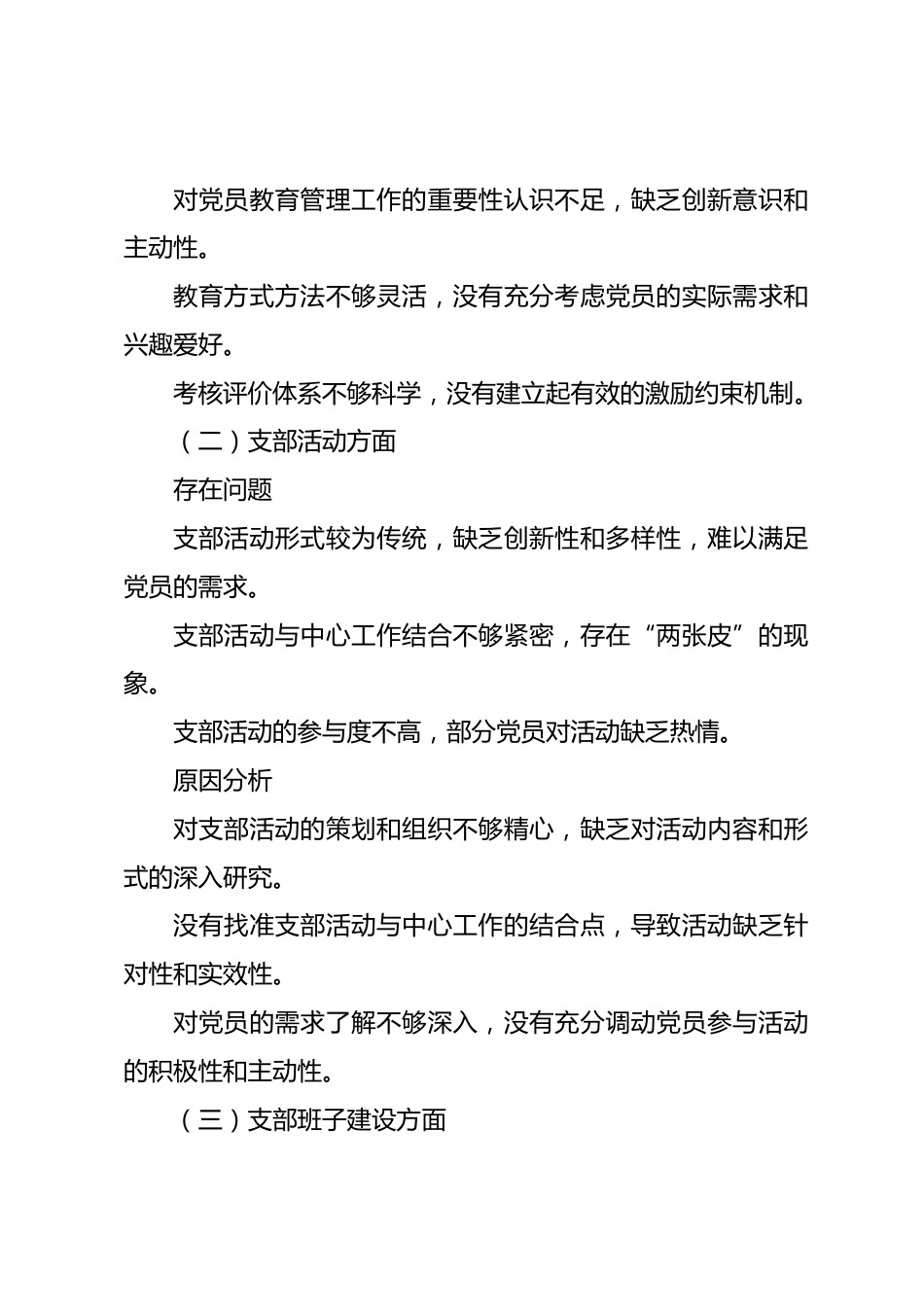 对党员教育管理工作的重要性认识不足，缺乏创新意识和主动性。

教育方式方法不够灵活，没有充分考虑党员的实际需求和兴趣爱好。

考核评价体系不够科学，没有建立起有效的激励约束机制。

（二）支部活动方面

存在问题

支部活动形式较为传统，缺乏创新性和多样性，难以满足党员的需求。

支部活动与中心工作结合不够紧密，存在“两张皮”的现象。

支部活动的参与度不高，部分党员对活动缺乏热情。

原因分析

对支部活动的策划和组织不够精心，缺乏对活动内容和形式的深入研究。

没有找准支部活动与中心工作的结合点，导致活动缺乏针对性和实效性。

对党员的需求了解不够深入，没有充分调动党员参与活动的积极性和主动性。

（三）支部班子建设方面